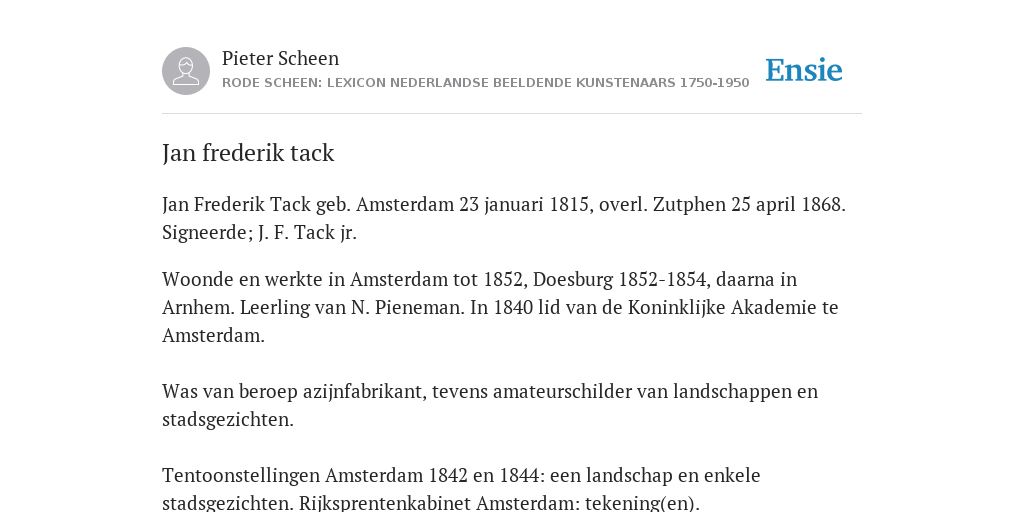 Pieter Scheen
RODE SCHEEN: LEXICON NEDERLANDSE BEELDENDE KUNSTENAARS 1750-1950

Ensie

Jan frederik tack

Jan Frederik Tack geb. Amsterdam 23 januari 1815, overl. Zutphen 25 april 1868. Signeerde; J. F. Tack jr.

Woonde en werkte in Amsterdam tot 1852, Doesburg 1852-1854, daarna in Arnhem. Leerling van N. Pieneman. In 1840 lid van de Koninklijke Akademie te Amsterdam.

Was van beroep azijnfabrikant, tevens amateurschilder van landschappen en stadsgezichten.

Tentoonstellingen Amsterdam 1842 en 1844: een landschap en enkele stadsgezichten. Rijksprentenkabinet Amsterdam: tekening(en).